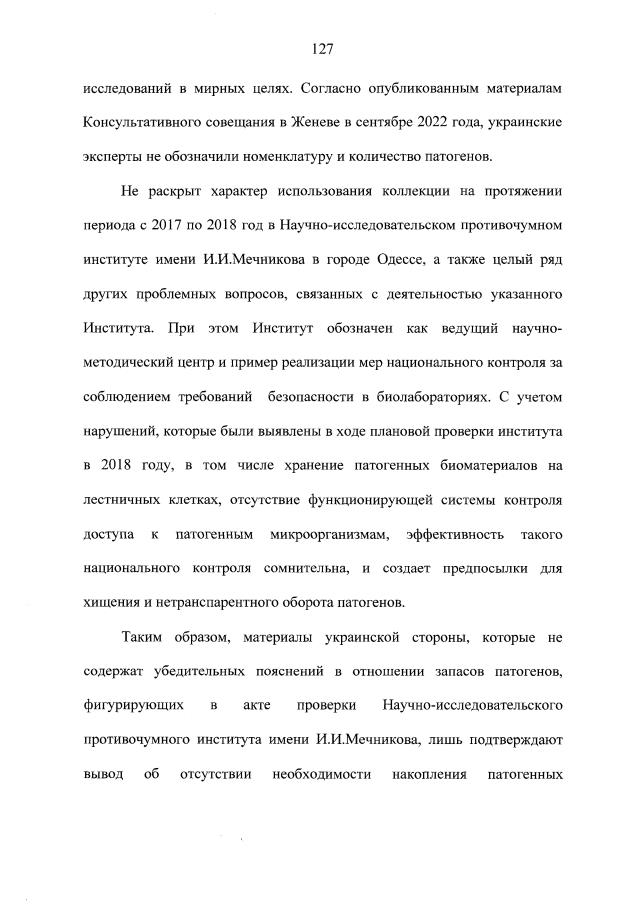 127

исследований в мирных целях. Согласно опубликованным материалам Консультативного совещания в Женеве в сентябре 2022 года, украинские эксперты не обозначили номенклатуру и количество патогенов.

Не раскрыт характер использования коллекции на протяжении периода с 2017 по 2018 год в Научно-исследовательском противочумном институте имени И.И.Мечникова в городе Одессе, а также целый ряд других проблемных вопросов, связанных с деятельностью указанного Института. При этом Институт обозначен как ведущий научно-методический центр и пример реализации мер национального контроля за соблюдением требований безопасности в биолабораториях. С учетом нарушений, которые были выявлены в ходе плановой проверки института в 2018 году, в том числе хранение патогенных биоматериалов на лестничных клетках, отсутствие функционирующей системы контроля доступа к патогенным микроорганизмам, эффективность такого национального контроля сомнительна, и создает предпосылки для хищения и нетранспарентного оборота патогенов.

Таким образом, материалы украинской стороны, которые не содержат убедительных пояснений в отношении запасов патогенов, фигурирующих в акте проверки Научно-исследовательского противочумного института имени И.И.Мечникова, лишь подтверждают вывод об отсутствии необходимости накопления патогенных